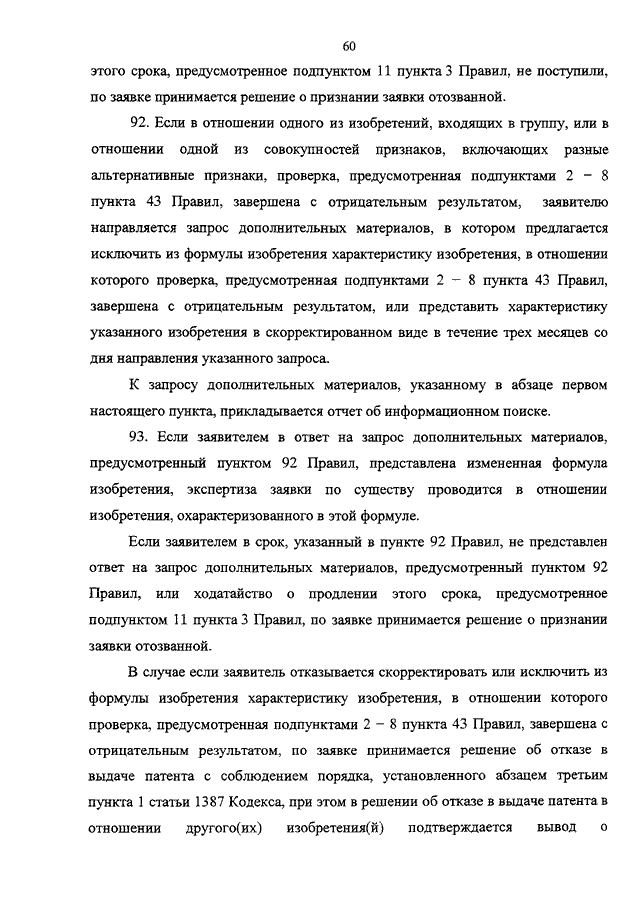 60

этого срока, предусмотренное подпунктом 11 пункта 3 Правил, не поступили, по заявке принимается решение о признании заявки отозванной.

92. Если в отношении одного из изобретений, входящих в группу, или в отношении одной из совокупностей признаков, включающих разные альтернативные признаки, проверка, предусмотренная подпунктами 2 – 8 пункта 43 Правил, завершена с отрицательным результатом, заявителю направляется запрос дополнительных материалов, в котором предлагается исключить из формулы изобретения характеристику изобретения, в отношении которого проверка, предусмотренная подпунктами 2 – 8 пункта 43 Правил, завершена с отрицательным результатом, или представить характеристику указанного изобретения в скорректированном виде в течение трех месяцев со дня направления указанного запроса.

К запросу дополнительных материалов, указанному в абзаце первом настоящего пункта, прикладывается отчет об информационном поиске.

93. Если заявителем в ответ на запрос дополнительных материалов, предусмотренный пунктом 92 Правил, представлена измененная формула изобретения, экспертиза заявки по существу проводится в отношении изобретения, охарактеризованного в этой формуле.

Если заявителем в срок, указанный в пункте 92 Правил, не представлен ответ на запрос дополнительных материалов, предусмотренный пунктом 92 Правил, или ходатайство о продлении этого срока, предусмотренное подпунктом 11 пункта 3 Правил, по заявке принимается решение о признании заявки отозванной.

В случае если заявитель отказывается скорректировать или исключить из формулы изобретения характеристику изобретения, в отношении которого проверка, предусмотренная подпунктами 2 – 8 пункта 43 Правил, завершена с отрицательным результатом, по заявке принимается решение об отказе в выдаче патента с соблюдением порядка, установленного абзацем третьим пункта 1 статьи 1387 Кодекса, при этом в решении об отказе в выдаче патента в отношении другого(их) изобретения(й) подтверждается вывод о